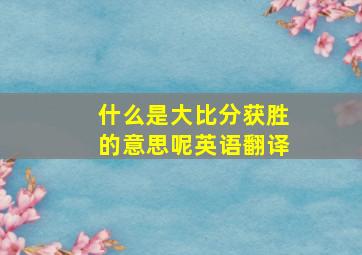 什么是大比分获胜的意思呢英语翻译